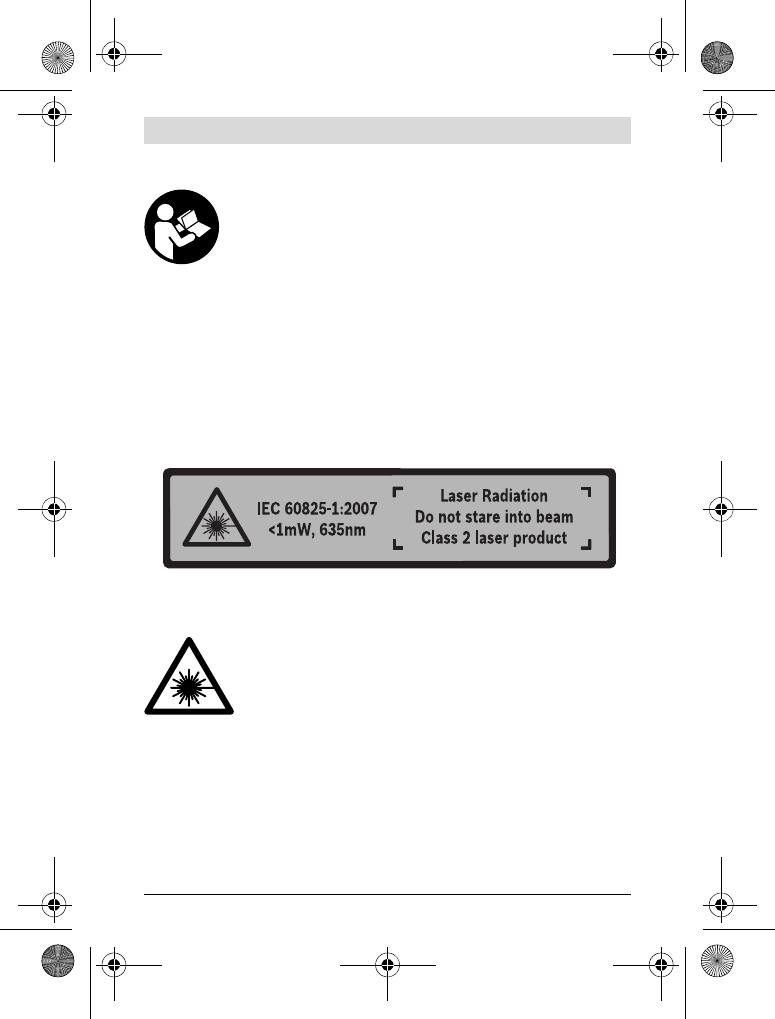 IEC 60825-1:2007
<1mW, 635nm

Laser Radiation
Do not stare into beam
Class 2 laser product